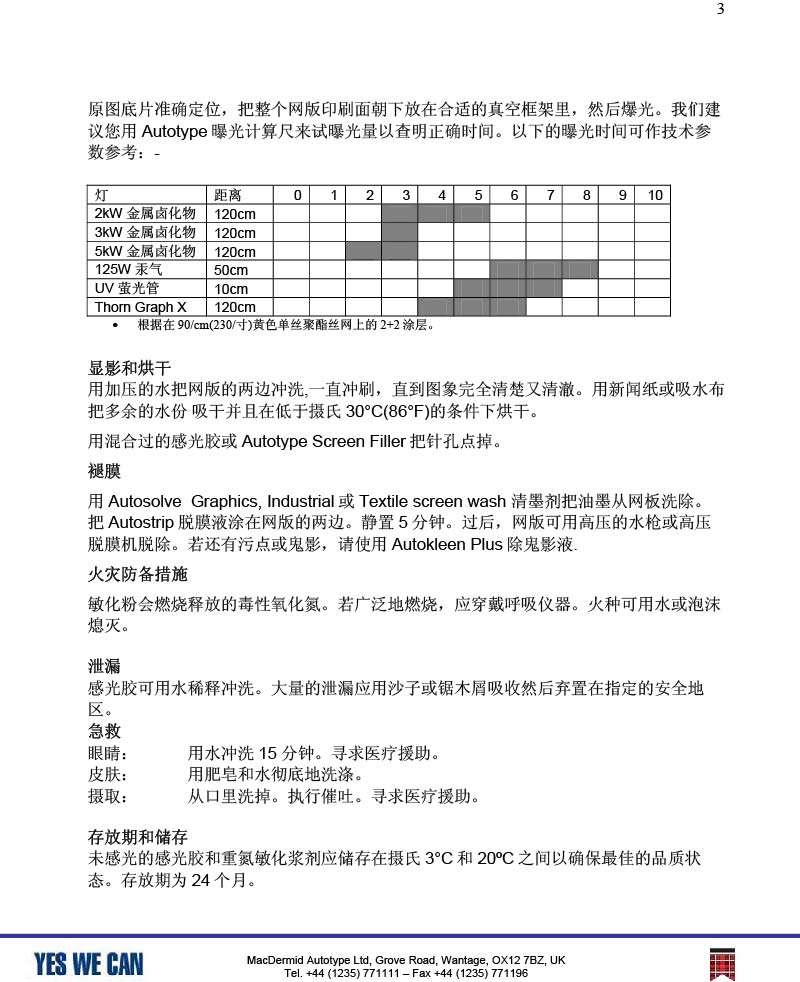 3

原图底片准确定位，把整个网版印刷面朝下放在合适的真空框架里，然后爆光。我们建议您用 Autotype 曝光计算尺来试曝光量以查明正确时间。以下的曝光时间可作技术参数参考：-

| 灯 | 距离 | 0 | 1 | 2 | 3 | 4 | 5 | 6 | 7 | 8 | 9 | 10 |
|---|---|---|---|---|---|---|---|---|---|---|---|---|
| 2kW 金属卤化物 | 120cm | | | | | | | | | | | |
| 3kW 金属卤化物 | 120cm | | | | | | | | | | | |
| 5kW 金属卤化物 | 120cm | | | | | | | | | | | |
| 125W 汞气 | 50cm | | | | | | | | | | | |
| UV 萤光管 | 10cm | | | | | | | | | | | |
| Thorn Graph X | 120cm | | | | | | | | | | | |

• 根据在 90/cm(230/寸)黄色单丝聚酯丝网上的 2+2 涂层。

显影和烘干
用加压的水把网版的两边冲洗,一直冲刷，直到图象完全清楚又清澈。用新闻纸或吸水布把多余的水份 吸干并且在低于摄氏 30°C(86°F)的条件下烘干。

用混合过的感光胶或 Autotype Screen Filler 把针孔点掉。

褪膜

用 Autosolve Graphics, Industrial 或 Textile screen wash 清墨剂把油墨从网板洗除。把 Autostrip 脱膜液涂在网版的两边。静置 5 分钟。过后，网版可用高压的水枪或高压脱膜机脱除。若还有污点或鬼影，请使用 Autokleen Plus 除鬼影液.

火灾防备措施

敏化粉会燃烧释放的毒性氧化氮。若广泛地燃烧，应穿戴呼吸仪器。火种可用水或泡沫熄灭。

泄漏
感光胶可用水稀释冲洗。大量的泄漏应用沙子或锯木屑吸收然后弃置在指定的安全地区。
急救
眼睛： 用水冲洗 15 分钟。寻求医疗援助。
皮肤： 用肥皂和水彻底地洗涤。
摄取： 从口里洗掉。执行催吐。寻求医疗援助。

存放期和储存
未感光的感光胶和重氮敏化浆剂应储存在摄氏 3°C 和 20ºC 之间以确保最佳的品质状态。存放期为 24 个月。

YES WE CAN

MacDermid Autotype Ltd, Grove Road, Wantage, OX12 7BZ, UK
Tel. +44 (1235) 771111 – Fax +44 (1235) 771196